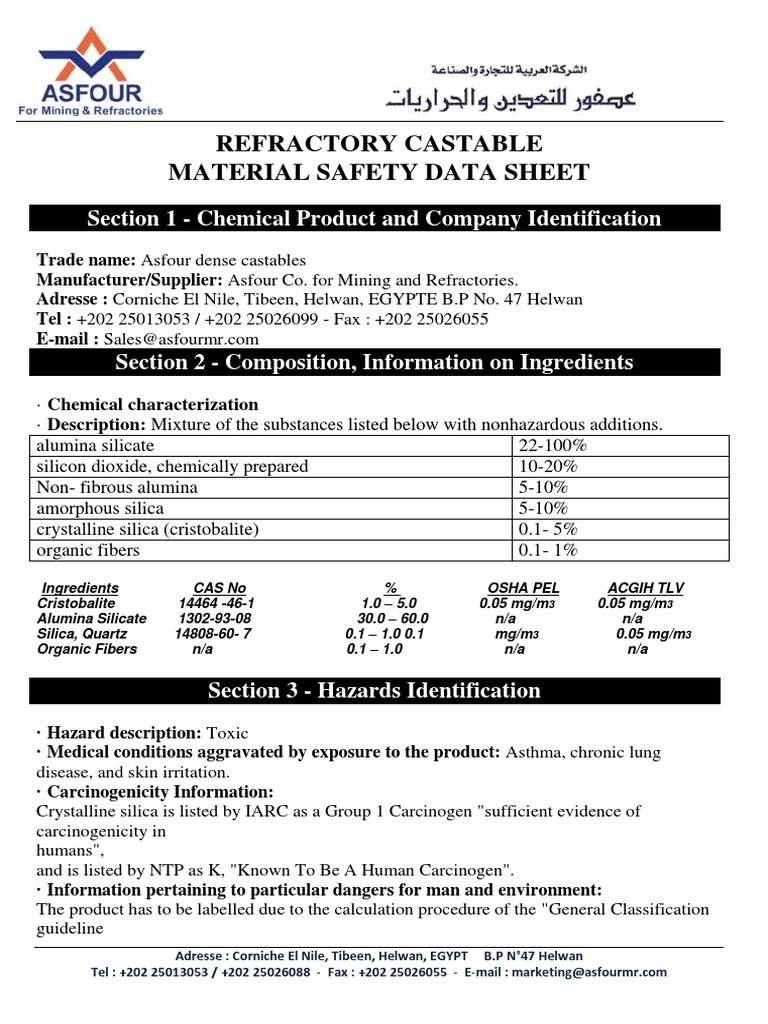 ASFOUR
For Mining & Refractories

الشركة العربية للتجارة والصناعة
عصفور للتعدين والحراريات

REFRACTORY CASTABLE
MATERIAL SAFETY DATA SHEET

Section 1 - Chemical Product and Company Identification

Trade name: Asfour dense castables
Manufacturer/Supplier: Asfour Co. for Mining and Refractories.
Adresse : Corniche El Nile, Tibeen, Helwan, EGYPTE B.P No. 47 Helwan
Tel : +202 25013053 / +202 25026099 - Fax : +202 25026055
E-mail : Sales@asfourmr.com

Section 2 - Composition, Information on Ingredients

· Chemical characterization
· Description: Mixture of the substances listed below with nonhazardous additions.

| alumina silicate | 22-100% |
|---|---|
| silicon dioxide, chemically prepared | 10-20% |
| Non- fibrous alumina | 5-10% |
| amorphous silica | 5-10% |
| crystalline silica (cristobalite) | 0.1- 5% |
| organic fibers | 0.1- 1% |

| Ingredients | CAS No | % | OSHA PEL | ACGIH TLV |
|---|---|---|---|---|
| Cristobalite | 14464 -46-1 | 1.0 – 5.0 | 0.05 mg/m3 | 0.05 mg/m3 |
| Alumina Silicate | 1302-93-08 | 30.0 – 60.0 | n/a | n/a |
| Silica, Quartz | 14808-60- 7 | 0.1 – 1.0 0.1 | mg/m3 | 0.05 mg/m3 |
| Organic Fibers | n/a | 0.1 – 1.0 | n/a | n/a |

Section 3 - Hazards Identification

· Hazard description: Toxic
· Medical conditions aggravated by exposure to the product: Asthma, chronic lung disease, and skin irritation.
· Carcinogenicity Information:
Crystalline silica is listed by IARC as a Group 1 Carcinogen "sufficient evidence of carcinogenicity in
humans",
and is listed by NTP as K, "Known To Be A Human Carcinogen".
· Information pertaining to particular dangers for man and environment:
The product has to be labelled due to the calculation procedure of the "General Classification guideline

Adresse : Corniche El Nile, Tibeen, Helwan, EGYPT B.P N°47 Helwan
Tel : +202 25013053 / +202 25026088 - Fax : +202 25026055 - E-mail : marketing@asfourmr.com